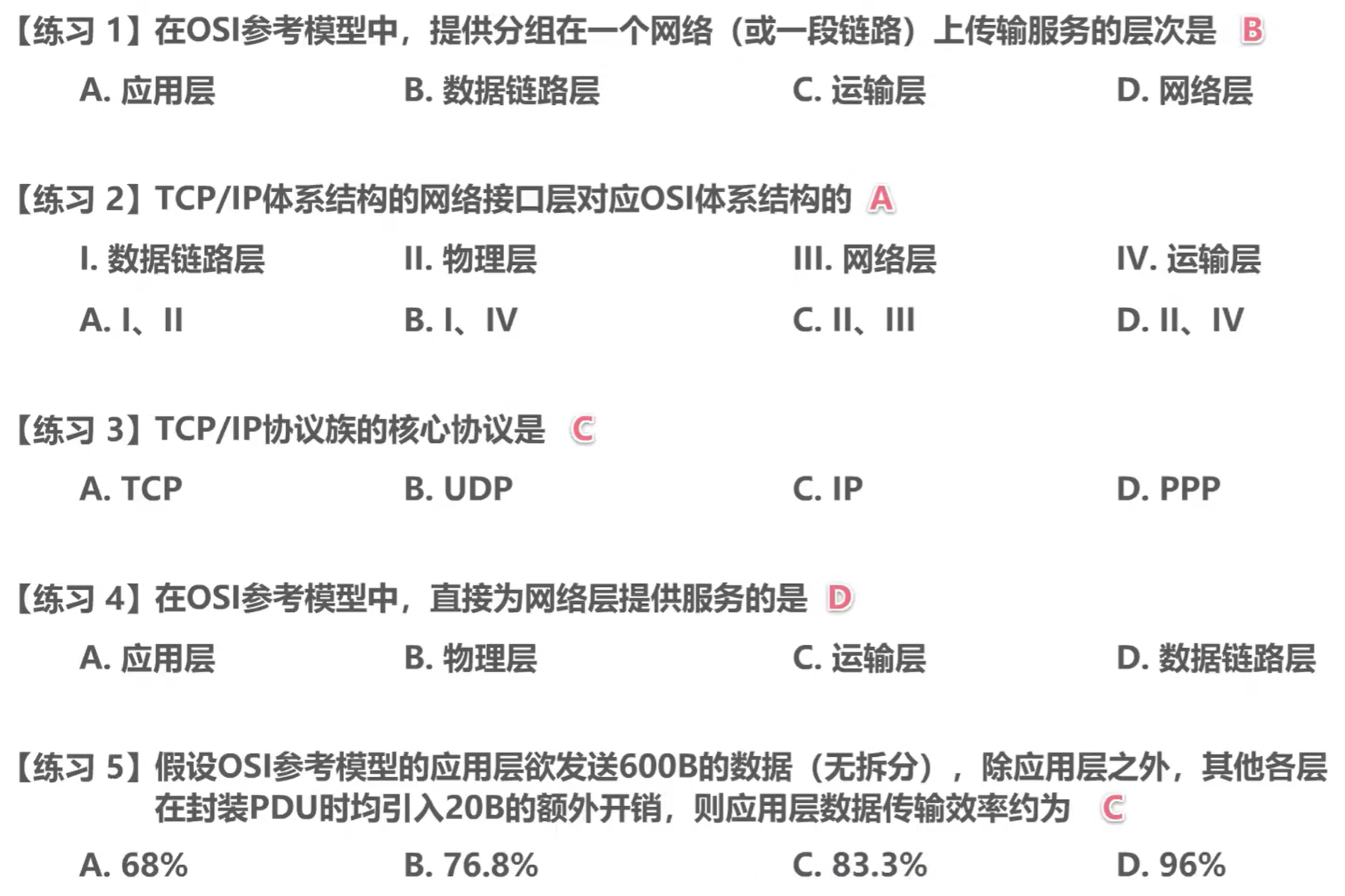 【练习 1】在OSI参考模型中，提供分组在一个网络（或一段链路）上传输服务的层次是 B

A. 应用层 B. 数据链路层 C. 运输层 D. 网络层

【练习 2】TCP/IP体系结构的网络接口层对应OSI体系结构的 A

I. 数据链路层 II. 物理层 III. 网络层 IV. 运输层

A. I、II B. I、IV C. II、III D. II、IV

【练习 3】TCP/IP协议族的核心协议是 C

A. TCP B. UDP C. IP D. PPP

【练习 4】在OSI参考模型中，直接为网络层提供服务的是 D

A. 应用层 B. 物理层 C. 运输层 D. 数据链路层

【练习 5】假设OSI参考模型的应用层欲发送600B的数据（无拆分），除应用层之外，其他各层在封装PDU时均引入20B的额外开销，则应用层数据传输效率约为 C

A. 68% B. 76.8% C. 83.3% D. 96%